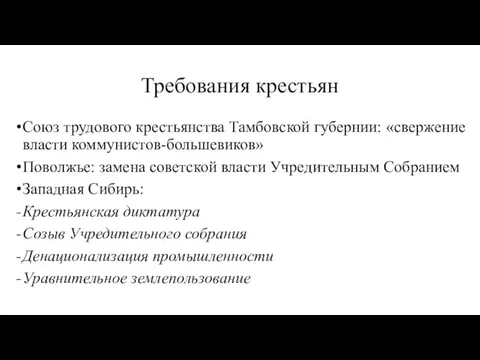 Требования крестьян

•Союз трудового крестьянства Тамбовской губернии: «свержение власти коммунистов-большевиков»

•Поволжье: замена советской власти Учредительным Собранием

•Западная Сибирь:

-Крестьянская диктатура

-Созыв Учредительного собрания

-Денационализация промышленности

-Уравнительное землепользование